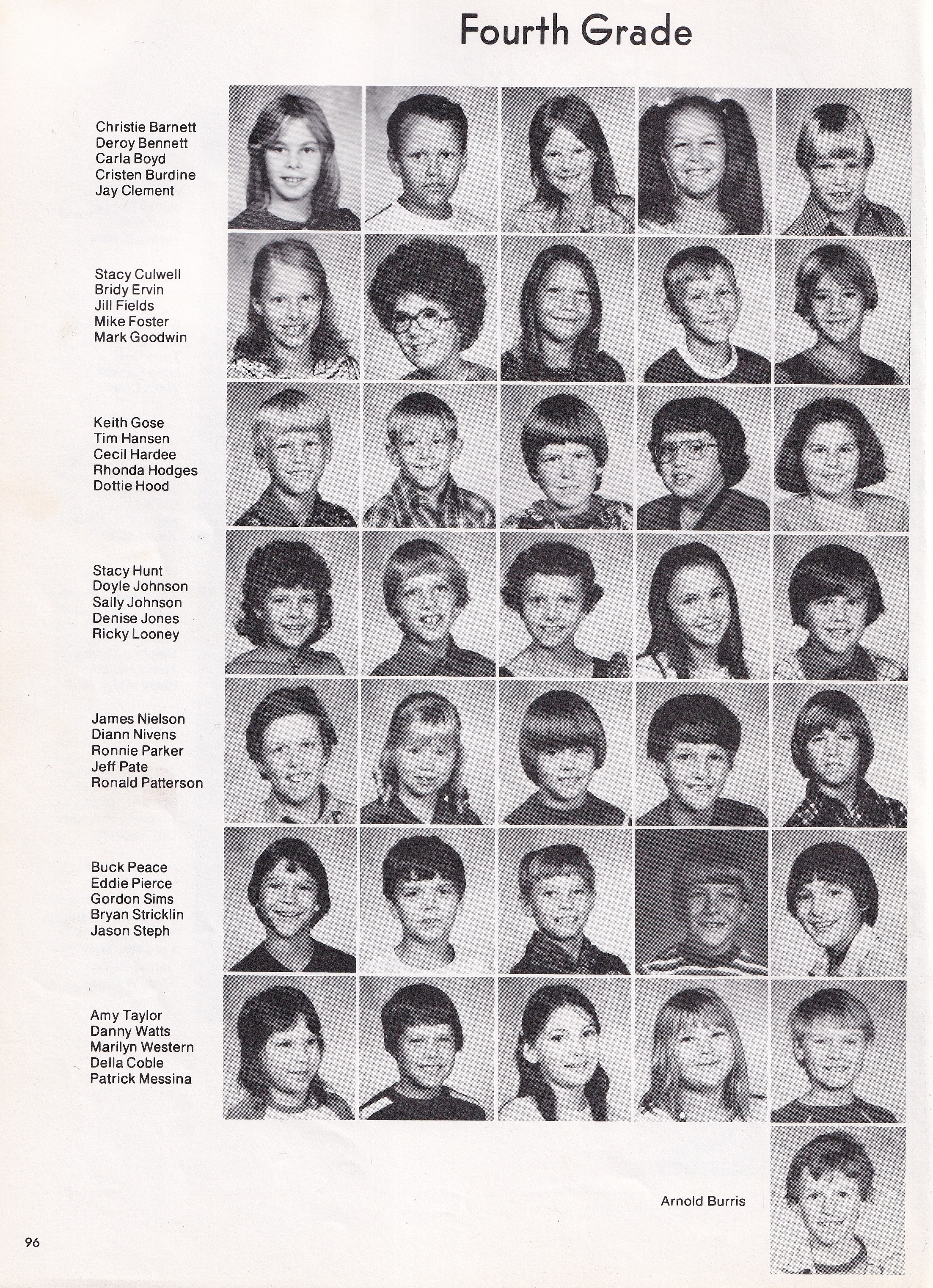 Fourth Grade

Christie Barnett
Deroy Bennett
Carla Boyd
Cristen Burdine
Jay Clement

Stacy Culwell
Bridy Ervin
Jill Fields
Mike Foster
Mark Goodwin

Keith Gose
Tim Hansen
Cecil Hardee
Rhonda Hodges
Dottie Hood

Stacy Hunt
Doyle Johnson
Sally Johnson
Denise Jones
Ricky Looney

James Nielson
Diann Nivens
Ronnie Parker
Jeff Pate
Ronald Patterson

Buck Peace
Eddie Pierce
Gordon Sims
Bryan Stricklin
Jason Steph

Amy Taylor
Danny Watts
Marilyn Western
Della Coble
Patrick Messina

Arnold Burris

96